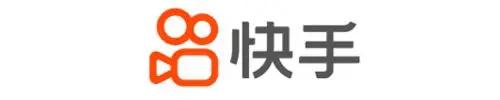 快手